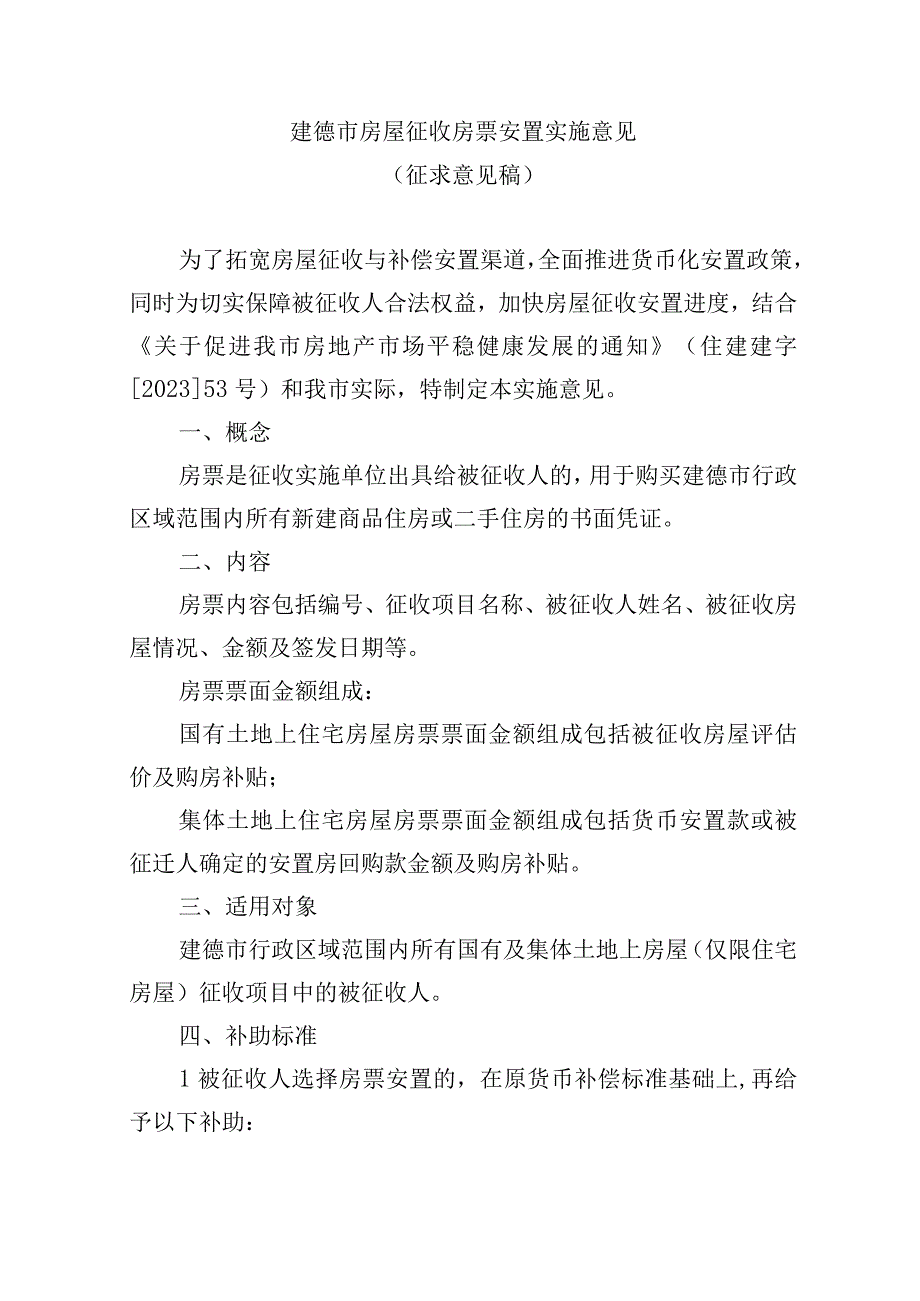 建德市房屋征收房票安置实施意见
（征求意见稿）

为了拓宽房屋征收与补偿安置渠道，全面推进货币化安置政策，同时为切实保障被征收人合法权益，加快房屋征收安置进度，结合《关于促进我市房地产市场平稳健康发展的通知》（住建建字[2023]53号）和我市实际，特制定本实施意见。

一、概念

房票是征收实施单位出具给被征收人的，用于购买建德市行政区域范围内所有新建商品住房或二手住房的书面凭证。

二、内容

房票内容包括编号、征收项目名称、被征收人姓名、被征收房屋情况、金额及签发日期等。

房票票面金额组成：

国有土地上住宅房屋房票票面金额组成包括被征收房屋评估价及购房补贴；

集体土地上住宅房屋房票票面金额组成包括货币安置款或被征迁人确定的安置房回购款金额及购房补贴。

三、适用对象

建德市行政区域范围内所有国有及集体土地上房屋（仅限住宅房屋）征收项目中的被征收人。

四、补助标准

1被征收人选择房票安置的，在原货币补偿标准基础上，再给予以下补助：